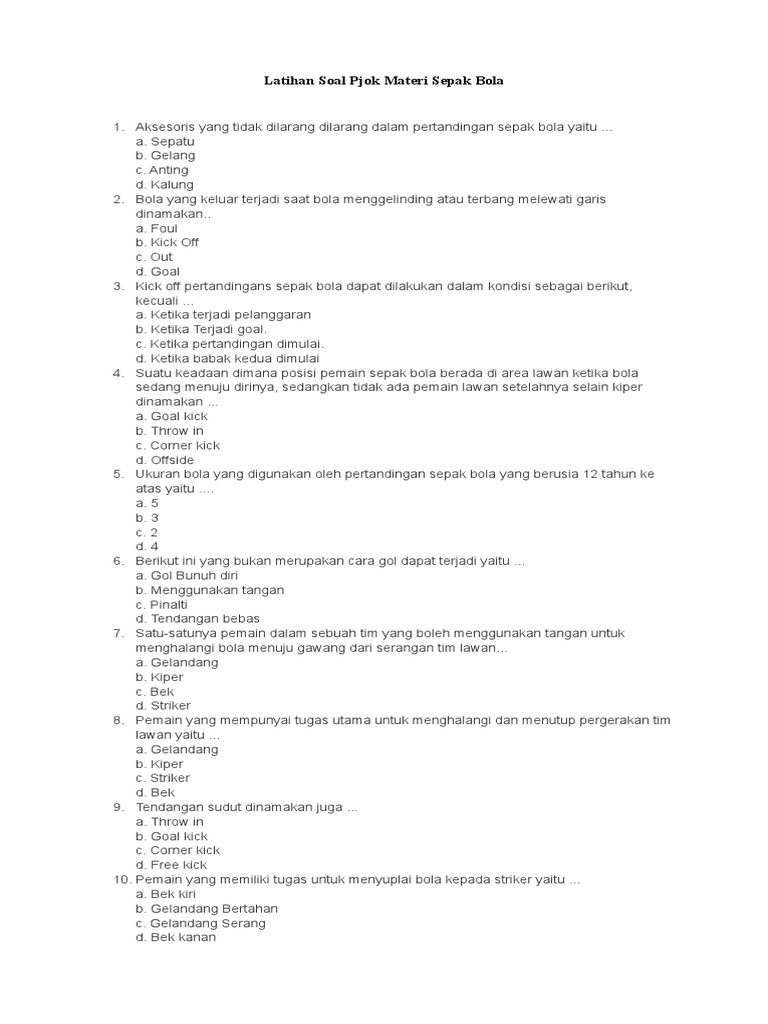 Latihan Soal Pjok Materi Sepak Bola

1. Aksesoris yang tidak dilarang dilarang dalam pertandingan sepak bola yaitu ...
a. Sepatu
b. Gelang
c. Anting
d. Kalung
2. Bola yang keluar terjadi saat bola menggelinding atau terbang melewati garis dinamakan..
a. Foul
b. Kick Off
c. Out
d. Goal
3. Kick off pertandingans sepak bola dapat dilakukan dalam kondisi sebagai berikut, kecuali ...
a. Ketika terjadi pelanggaran
b. Ketika Terjadi goal.
c. Ketika pertandingan dimulai.
d. Ketika babak kedua dimulai
4. Suatu keadaan dimana posisi pemain sepak bola berada di area lawan ketika bola sedang menuju dirinya, sedangkan tidak ada pemain lawan setelahnya selain kiper dinamakan ...
a. Goal kick
b. Throw in
c. Corner kick
d. Offside
5. Ukuran bola yang digunakan oleh pertandingan sepak bola yang berusia 12 tahun ke atas yaitu ....
a. 5
b. 3
c. 2
d. 4
6. Berikut ini yang bukan merupakan cara gol dapat terjadi yaitu ...
a. Gol Bunuh diri
b. Menggunakan tangan
c. Pinalti
d. Tendangan bebas
7. Satu-satunya pemain dalam sebuah tim yang boleh menggunakan tangan untuk menghalangi bola menuju gawang dari serangan tim lawan...
a. Gelandang
b. Kiper
c. Bek
d. Striker
8. Pemain yang mempunyai tugas utama untuk menghalangi dan menutup pergerakan tim lawan yaitu ...
a. Gelandang
b. Kiper
c. Striker
d. Bek
9. Tendangan sudut dinamakan juga ...
a. Throw in
b. Goal kick
c. Corner kick
d. Free kick
10. Pemain yang memiliki tugas untuk menyuplai bola kepada striker yaitu ...
a. Bek kiri
b. Gelandang Bertahan
c. Gelandang Serang
d. Bek kanan